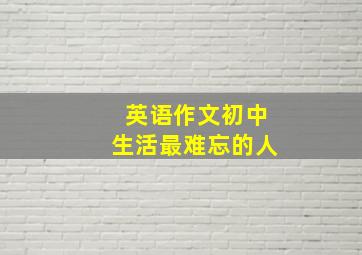 英语作文初中
生活最难忘的人